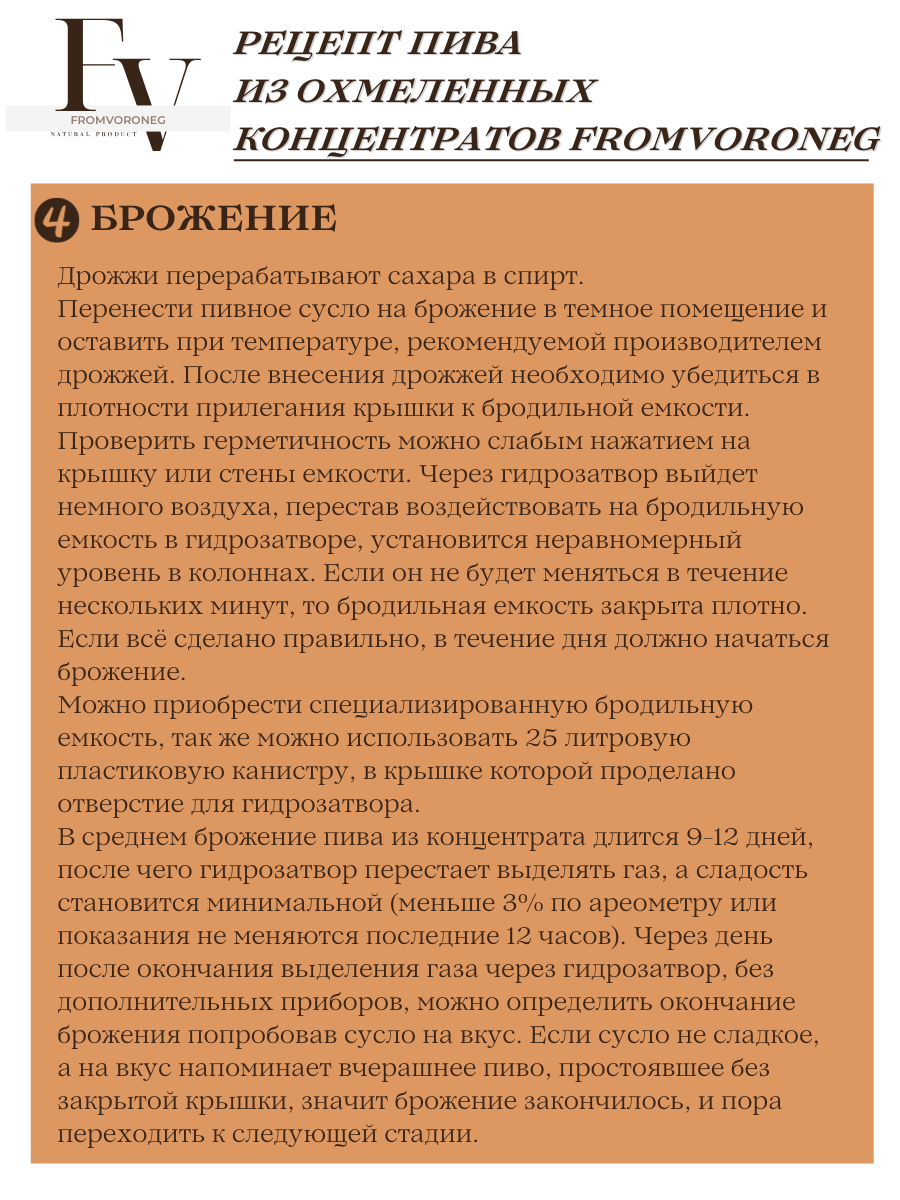 FV
FROMVORONEG
NATURAL PRODUCT

РЕЦЕПТ ПИВА ИЗ ОХМЕЛЕННЫХ КОНЦЕНТРАТОВ FROMVORONEG

4 БРОЖЕНИЕ

Дрожжи перерабатывают сахара в спирт.
Перенести пивное сусло на брожение в темное помещение и оставить при температуре, рекомендуемой производителем дрожжей. После внесения дрожжей необходимо убедиться в плотности прилегания крышки к бродильной емкости.
Проверить герметичность можно слабым нажатием на крышку или стены емкости. Через гидрозатвор выйдет немного воздуха, перестав воздействовать на бродильную емкость в гидрозатворе, установится неравномерный уровень в колоннах. Если он не будет меняться в течение нескольких минут, то бродильная емкость закрыта плотно.
Если всё сделано правильно, в течение дня должно начаться брожение.
Можно приобрести специализированную бродильную емкость, так же можно использовать 25 литровую пластиковую канистру, в крышке которой проделано отверстие для гидрозатвора.
В среднем брожение пива из концентрата длится 9-12 дней, после чего гидрозатвор перестает выделять газ, а сладость становится минимальной (меньше 3% по ареометру или показания не меняются последние 12 часов). Через день после окончания выделения газа через гидрозатвор, без дополнительных приборов, можно определить окончание брожения попробовав сусло на вкус. Если сусло не сладкое, а на вкус напоминает вчерашнее пиво, простоявшее без закрытой крышки, значит брожение закончилось, и пора переходить к следующей стадии.